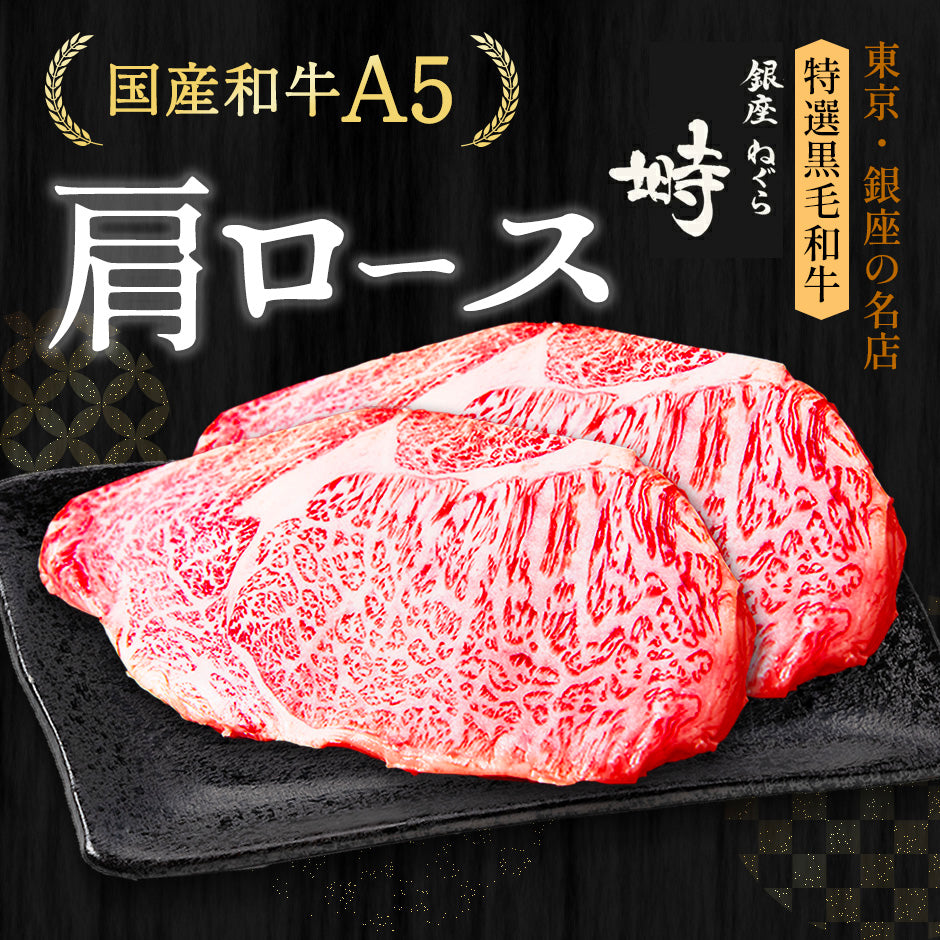 国産和牛A5

肩ロース

東京・銀座の名店

特選黒毛和牛

銀座 ねぐら 塒